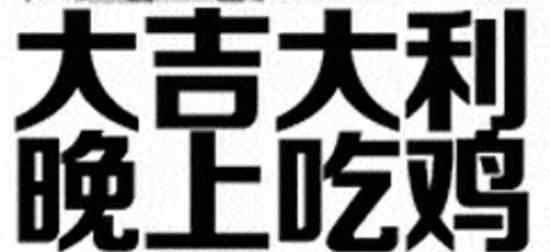 大吉大利
晚上吃鸡